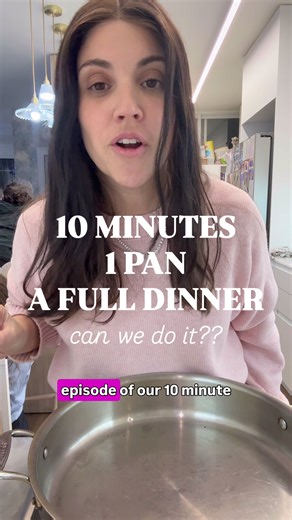 10 MINUTES
1 PAN
A FULL DINNER
can we do it??

episode of our 10 minute